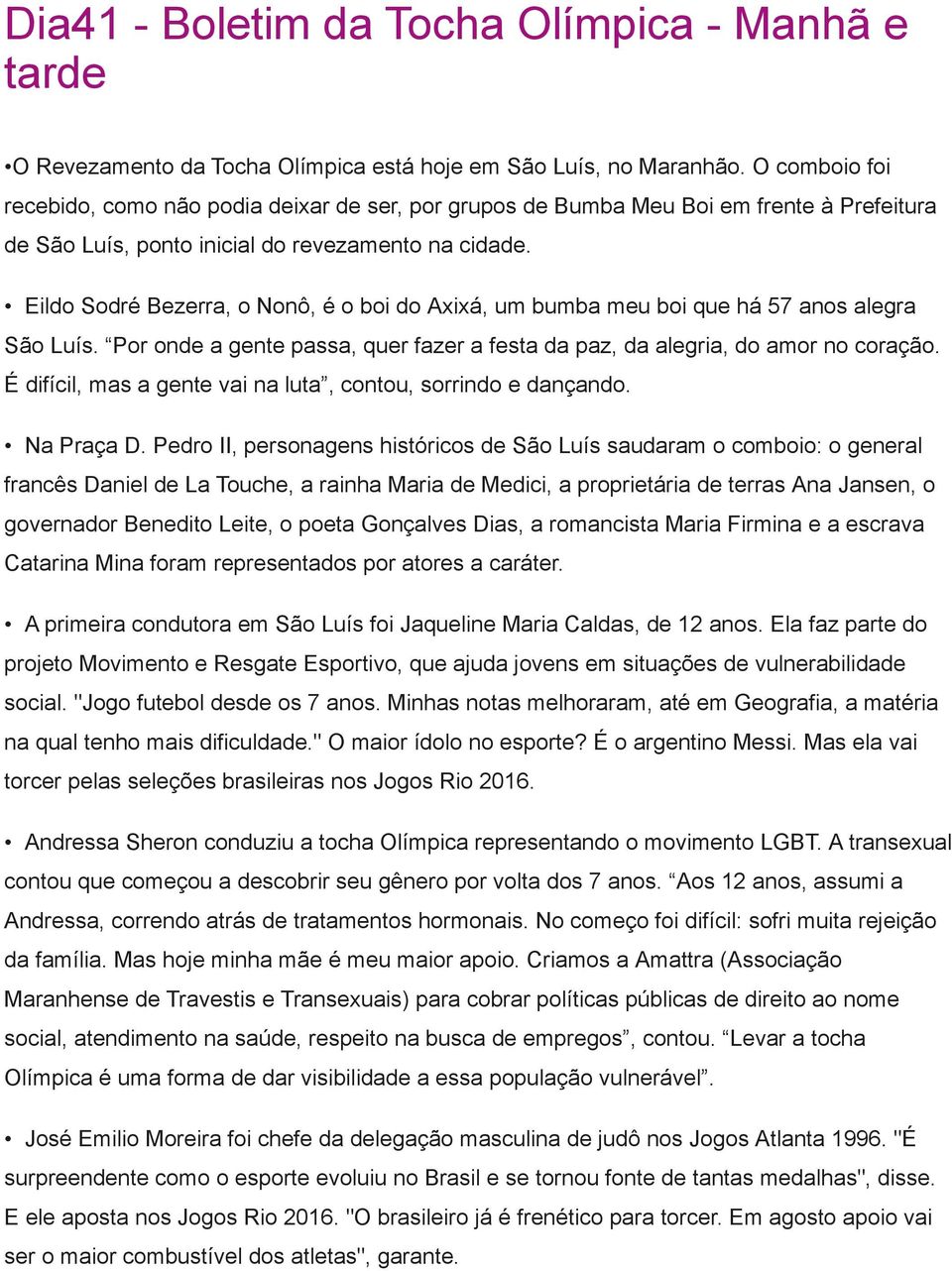 Dia41 - Boletim da Tocha Olímpica - Manhã e tarde

•O Revezamento da Tocha Olímpica está hoje em São Luís, no Maranhão. O comboio foi recebido, como não podia deixar de ser, por grupos de Bumba Meu Boi em frente à Prefeitura de São Luís, ponto inicial do revezamento na cidade.

• Eildo Sodré Bezerra, o Nonô, é o boi do Axixá, um bumba meu boi que há 57 anos alegra São Luís. “Por onde a gente passa, quer fazer a festa da paz, da alegria, do amor no coração. É difícil, mas a gente vai na luta”, contou, sorrindo e dançando.

• Na Praça D. Pedro II, personagens históricos de São Luís saudaram o comboio: o general francês Daniel de La Touche, a rainha Maria de Medici, a proprietária de terras Ana Jansen, o governador Benedito Leite, o poeta Gonçalves Dias, a romancista Maria Firmina e a escrava Catarina Mina foram representados por atores a caráter.

• A primeira condutora em São Luís foi Jaqueline Maria Caldas, de 12 anos. Ela faz parte do projeto Movimento e Resgate Esportivo, que ajuda jovens em situações de vulnerabilidade social. "Jogo futebol desde os 7 anos. Minhas notas melhoraram, até em Geografia, a matéria na qual tenho mais dificuldade." O maior ídolo no esporte? É o argentino Messi. Mas ela vai torcer pelas seleções brasileiras nos Jogos Rio 2016.

• Andressa Sheron conduziu a tocha Olímpica representando o movimento LGBT. A transexual contou que começou a descobrir seu gênero por volta dos 7 anos. “Aos 12 anos, assumi a Andressa, correndo atrás de tratamentos hormonais. No começo foi difícil: sofri muita rejeição da família. Mas hoje minha mãe é meu maior apoio. Criamos a Amattra (Associação Maranhense de Travestis e Transexuais) para cobrar políticas públicas de direito ao nome social, atendimento na saúde, respeito na busca de empregos”, contou. “Levar a tocha Olímpica é uma forma de dar visibilidade a essa população vulnerável”.

• José Emilio Moreira foi chefe da delegação masculina de judô nos Jogos Atlanta 1996. "É surpreendente como o esporte evoluiu no Brasil e se tornou fonte de tantas medalhas", disse. E ele aposta nos Jogos Rio 2016. "O brasileiro já é frenético para torcer. Em agosto apoio vai ser o maior combustível dos atletas", garante.